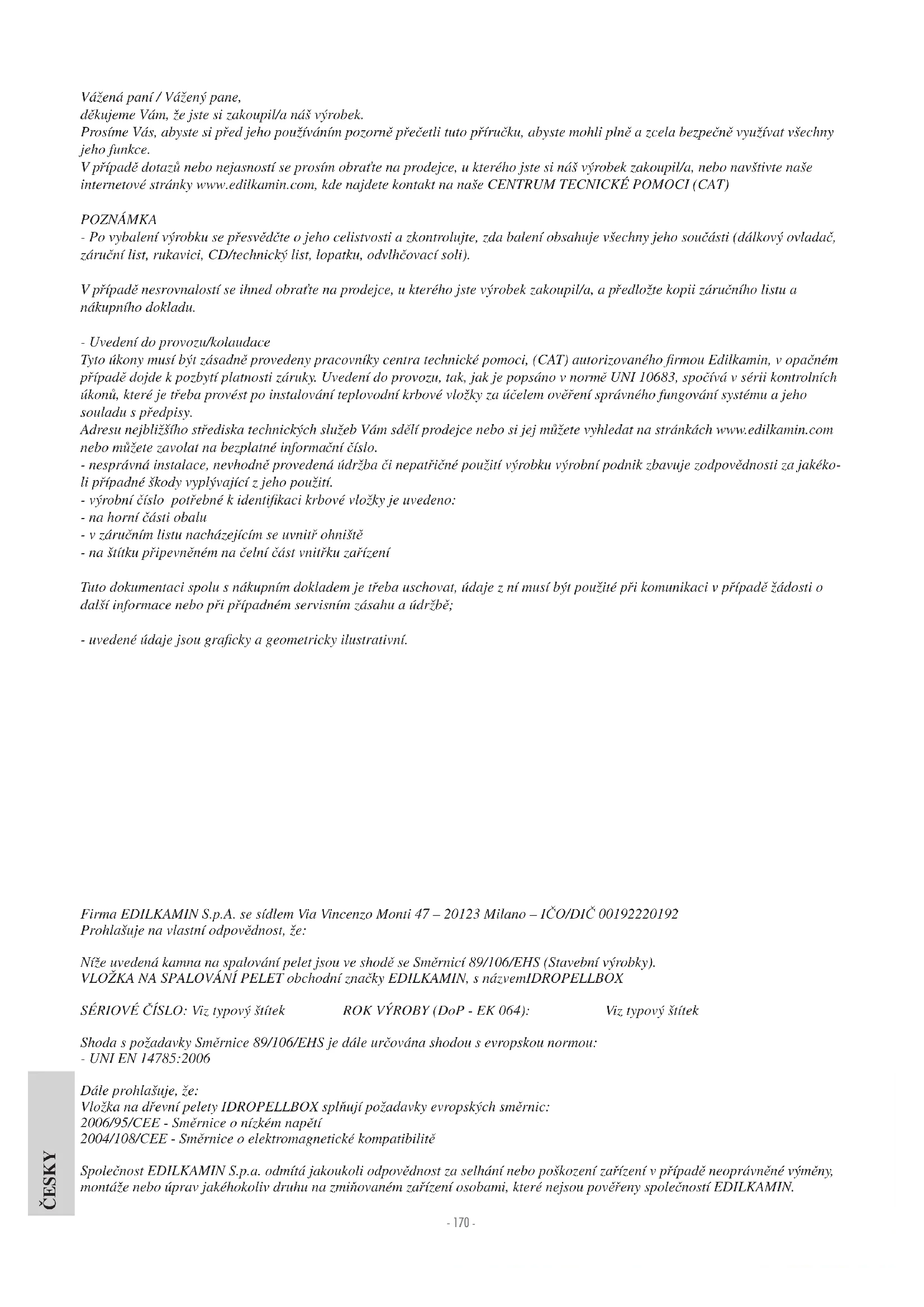 Vážená paní / Vážený pane,
děkujeme Vám, že jste si zakoupil/a náš výrobek.
Prosíme Vás, abyste si před jeho používáním pozorně přečetli tuto příručku, abyste mohli plně a zcela bezpečně využívat všechny jeho funkce.
V případě dotazů nebo nejasností se prosím obraťte na prodejce, u kterého jste si náš výrobek zakoupil/a, nebo navštivte naše internetové stránky www.edilkamin.com, kde najdete kontakt na naše CENTRUM TECNICKÉ POMOCI (CAT)

POZNÁMKA
- Po vybalení výrobku se přesvědčte o jeho celistvosti a zkontrolujte, zda balení obsahuje všechny jeho součásti (dálkový ovladač, záruční list, rukavici, CD/technický list, lopatku, odvlhčovací soli).

V případě nesrovnalostí se ihned obraťte na prodejce, u kterého jste výrobek zakoupil/a, a předložte kopii záručního listu a nákupního dokladu.

- Uvedení do provozu/kolaudace
Tyto úkony musí být zásadně provedeny pracovníky centra technické pomoci, (CAT) autorizovaného firmou Edilkamin, v opačném případě dojde k pozbytí platnosti záruky. Uvedení do provozu, tak, jak je popsáno v normě UNI 10683, spočívá v sérii kontrolních úkonů, které je třeba provést po instalování teplovodní krbové vložky za účelem ověření správného fungování systému a jeho souladu s předpisy.
Adresu nejbližšího střediska technických služeb Vám sdělí prodejce nebo si jej můžete vyhledat na stránkách www.edilkamin.com nebo můžete zavolat na bezplatné informační číslo.
- nesprávná instalace, nevhodně provedená údržba či nepatřičné použití výrobku výrobní podnik zbavuje zodpovědnosti za jakékoli případné škody vyplývající z jeho použití.
- výrobní číslo potřebné k identifikaci krbové vložky je uvedeno:
- na horní části obalu
- v záručním listu nacházejícím se uvnitř ohniště
- na štítku připevněném na čelní část vnitřku zařízení

Tuto dokumentaci spolu s nákupním dokladem je třeba uschovat, údaje z ní musí být použité při komunikaci v případě žádosti o další informace nebo při případném servisním zásahu a údržbě;

- uvedené údaje jsou graficky a geometricky ilustrativní.

Firma EDILKAMIN S.p.A. se sídlem Via Vincenzo Monti 47 – 20123 Milano – IČO/DIČ 00192220192
Prohlašuje na vlastní odpovědnost, že:

Níže uvedená kamna na spalování pelet jsou ve shodě se Směrnicí 89/106/EHS (Stavební výrobky).
VLOŽKA NA SPALOVÁNÍ PELET obchodní značky EDILKAMIN, s názvemIDROPELLBOX

SÉRIOVÉ ČÍSLO: Viz typový štítek ROK VÝROBY (DoP - EK 064): Viz typový štítek

Shoda s požadavky Směrnice 89/106/EHS je dále určována shodou s evropskou normou:
- UNI EN 14785:2006

Dále prohlašuje, že:
Vložka na dřevní pelety IDROPELLBOX splňují požadavky evropských směrnic:
2006/95/CEE - Směrnice o nízkém napětí
2004/108/CEE - Směrnice o elektromagnetické kompatibilitě

Společnost EDILKAMIN S.p.a. odmítá jakoukoli odpovědnost za selhání nebo poškození zařízení v případě neoprávněné výměny, montáže nebo úprav jakéhokoliv druhu na zmiňovaném zařízení osobami, které nejsou pověřeny společností EDILKAMIN.

ČESKY

- 170 -